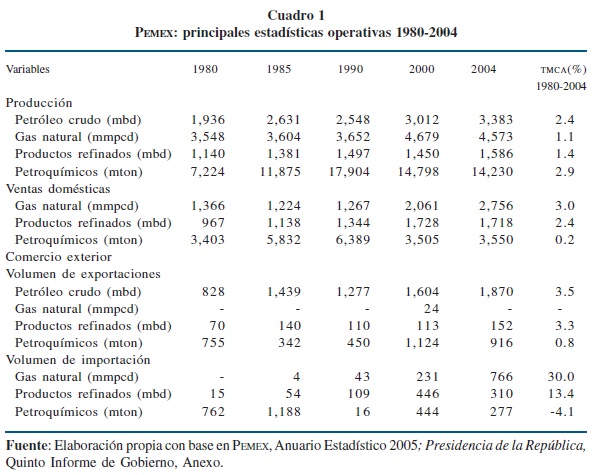 Cuadro 1
PEMEX: principales estadísticas operativas 1980-2004

| Variables | 1980 | 1985 | 1990 | 2000 | 2004 | TMCA(%) 1980-2004 |
|---|---|---|---|---|---|---|
| Producción | | | | | | |
| Petróleo crudo (mbd) | 1,936 | 2,631 | 2,548 | 3,012 | 3,383 | 2.4 |
| Gas natural (mmpcd) | 3,548 | 3,604 | 3,652 | 4,679 | 4,573 | 1.1 |
| Productos refinados (mbd) | 1,140 | 1,381 | 1,497 | 1,450 | 1,586 | 1.4 |
| Petroquímicos (mton) | 7,224 | 11,875 | 17,904 | 14,798 | 14,230 | 2.9 |
| Ventas domésticas | | | | | | |
| Gas natural (mmpcd) | 1,366 | 1,224 | 1,267 | 2,061 | 2,756 | 3.0 |
| Productos refinados (mbd) | 967 | 1,138 | 1,344 | 1,728 | 1,718 | 2.4 |
| Petroquímicos (mton) | 3,403 | 5,832 | 6,389 | 3,505 | 3,550 | 0.2 |
| Comercio exterior | | | | | | |
| Volumen de exportaciones | | | | | | |
| Petróleo crudo (mbd) | 828 | 1,439 | 1,277 | 1,604 | 1,870 | 3.5 |
| Gas natural (mmpcd) | - | - | - | 24 | - | - |
| Productos refinados (mbd) | 70 | 140 | 110 | 113 | 152 | 3.3 |
| Petroquímicos (mton) | 755 | 342 | 450 | 1,124 | 916 | 0.8 |
| Volumen de importación | | | | | | |
| Gas natural (mmpcd) | - | 4 | 43 | 231 | 766 | 30.0 |
| Productos refinados (mbd) | 15 | 54 | 109 | 446 | 310 | 13.4 |
| Petroquímicos (mton) | 762 | 1,188 | 16 | 444 | 277 | -4.1 |

Fuente: Elaboración propia con base en PEMEX, Anuario Estadístico 2005; Presidencia de la República, Quinto Informe de Gobierno, Anexo.